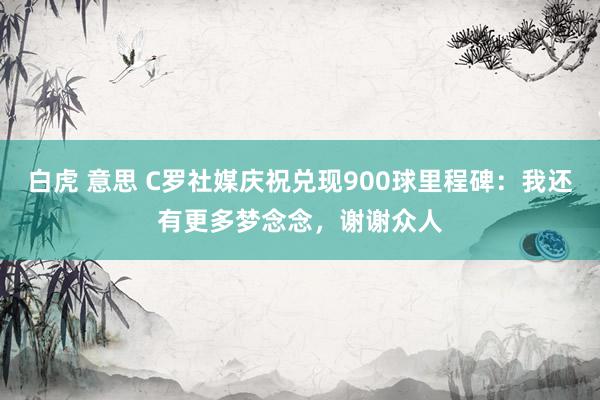 白虎 意思 C罗社媒庆祝兑现900球里程碑：我还有更多梦念念，谢谢众人